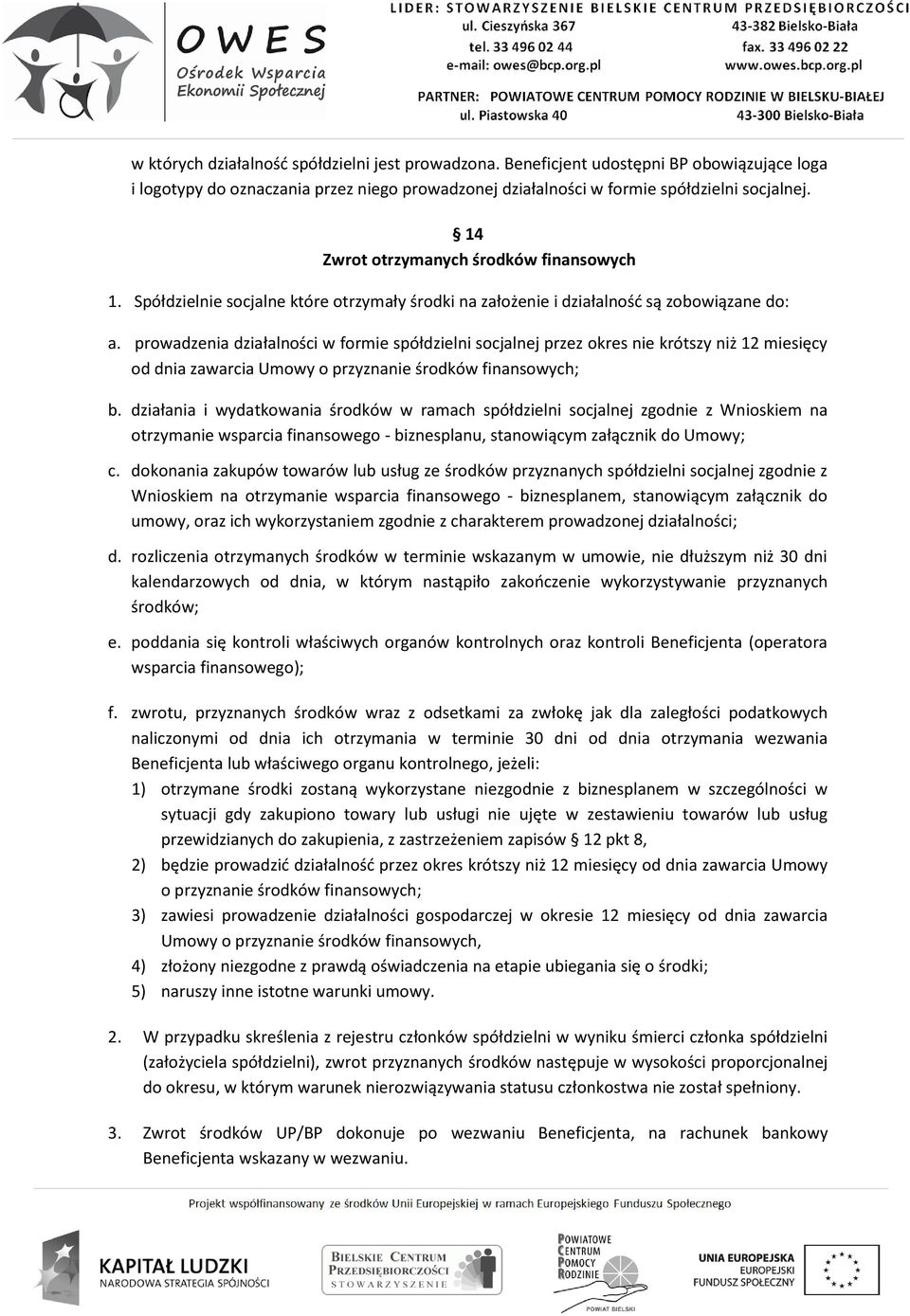 OWES
Ośrodek Wsparcia Ekonomii Społecznej

LIDER: STOWARZYSZENIE BIELSKIE CENTRUM PRZEDSIĘBIORCZOŚCI
ul. Cieszyńska 367 43-382 Bielsko-Biała
tel. 33 496 02 44 fax. 33 496 02 22
e-mail: owes@bcp.org.pl www.owes.bcp.org.pl
PARTNER: POWIATOWE CENTRUM POMOCY RODZINIE W BIELSKU-BIAŁEJ
ul. Piastowska 40 43-300 Bielsko-Biała

w których działalność spółdzielni jest prowadzona. Beneficjent udostępni BP obowiązujące loga i logotypy do oznaczania przez niego prowadzonej działalności w formie spółdzielni socjalnej.

§ 14
Zwrot otrzymanych środków finansowych

1. Spółdzielnie socjalne które otrzymały środki na założenie i działalność są zobowiązane do:

a. prowadzenia działalności w formie spółdzielni socjalnej przez okres nie krótszy niż 12 miesięcy od dnia zawarcia Umowy o przyznanie środków finansowych;

b. działania i wydatkowania środków w ramach spółdzielni socjalnej zgodnie z Wnioskiem na otrzymanie wsparcia finansowego - biznesplanu, stanowiącym załącznik do Umowy;

c. dokonania zakupów towarów lub usług ze środków przyznanych spółdzielni socjalnej zgodnie z Wnioskiem na otrzymanie wsparcia finansowego - biznesplanem, stanowiącym załącznik do umowy, oraz ich wykorzystaniem zgodnie z charakterem prowadzonej działalności;

d. rozliczenia otrzymanych środków w terminie wskazanym w umowie, nie dłuższym niż 30 dni kalendarzowych od dnia, w którym nastąpiło zakończenie wykorzystywanie przyznanych środków;

e. poddania się kontroli właściwych organów kontrolnych oraz kontroli Beneficjenta (operatora wsparcia finansowego);

f. zwrotu, przyznanych środków wraz z odsetkami za zwłokę jak dla zaległości podatkowych naliczonymi od dnia ich otrzymania w terminie 30 dni od dnia otrzymania wezwania Beneficjenta lub właściwego organu kontrolnego, jeżeli:
1) otrzymane środki zostaną wykorzystane niezgodnie z biznesplanem w szczególności w sytuacji gdy zakupiono towary lub usługi nie ujęte w zestawieniu towarów lub usług przewidzianych do zakupienia, z zastrzeżeniem zapisów § 12 pkt 8,
2) będzie prowadzić działalność przez okres krótszy niż 12 miesięcy od dnia zawarcia Umowy o przyznanie środków finansowych;
3) zawiesi prowadzenie działalności gospodarczej w okresie 12 miesięcy od dnia zawarcia Umowy o przyznanie środków finansowych,
4) złożony niezgodne z prawdą oświadczenia na etapie ubiegania się o środki;
5) naruszy inne istotne warunki umowy.

2. W przypadku skreślenia z rejestru członków spółdzielni w wyniku śmierci członka spółdzielni (założyciela spółdzielni), zwrot przyznanych środków następuje w wysokości proporcjonalnej do okresu, w którym warunek nierozwiązywania statusu członkostwa nie został spełniony.

3. Zwrot środków UP/BP dokonuje po wezwaniu Beneficjenta, na rachunek bankowy Beneficjenta wskazany w wezwaniu.

Projekt współfinansowany ze środków Unii Europejskiej w ramach Europejskiego Funduszu Społecznego

KAPITAŁ LUDZKI
NARODOWA STRATEGIA SPÓJNOŚCI

BIELSKIE CENTRUM PRZEDSIĘBIORCZOŚCI STOWARZYSZENIE

POWIATOWE CENTRUM POMOCY RODZINIE
POWIAT BIELSKI

UNIA EUROPEJSKA
EUROPEJSKI FUNDUSZ SPOŁECZNY